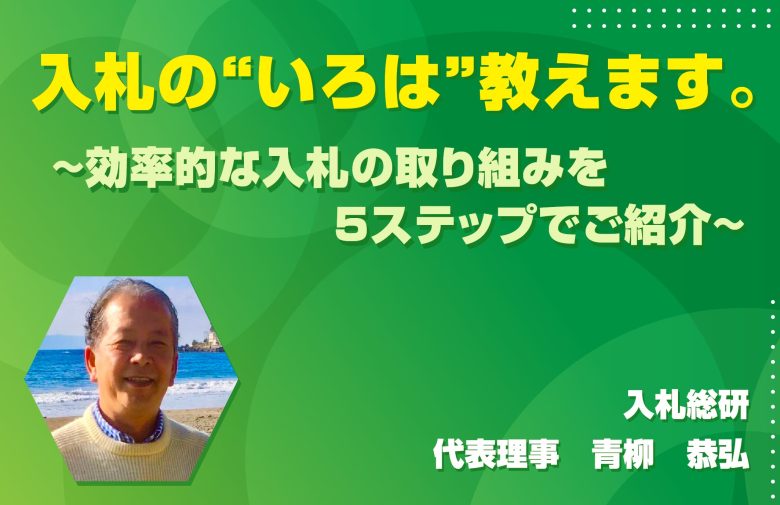 入札の“いろは”教えます。

～効率的な入札の取り組みを
5ステップでご紹介～

入札総研
代表理事　青柳　恭弘